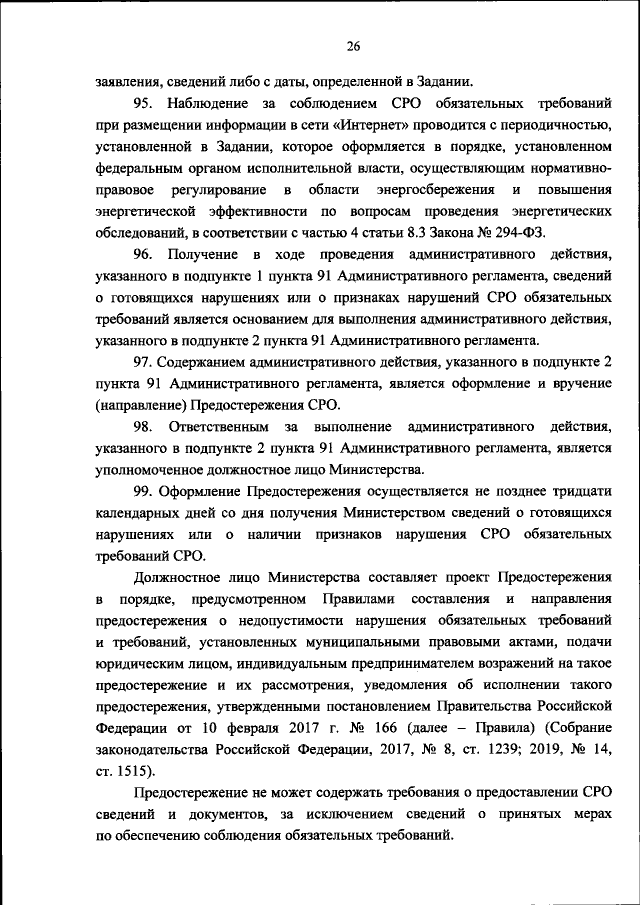 26

заявления, сведений либо с даты, определенной в Задании.

95. Наблюдение за соблюдением СРО обязательных требований при размещении информации в сети «Интернет» проводится с периодичностью, установленной в Задании, которое оформляется в порядке, установленном федеральным органом исполнительной власти, осуществляющим нормативно-правовое регулирование в области энергосбережения и повышения энергетической эффективности по вопросам проведения энергетических обследований, в соответствии с частью 4 статьи 8.3 Закона № 294-ФЗ.

96. Получение в ходе проведения административного действия, указанного в подпункте 1 пункта 91 Административного регламента, сведений о готовящихся нарушениях или о признаках нарушений СРО обязательных требований является основанием для выполнения административного действия, указанного в подпункте 2 пункта 91 Административного регламента.

97. Содержанием административного действия, указанного в подпункте 2 пункта 91 Административного регламента, является оформление и вручение (направление) Предостережения СРО.

98. Ответственным за выполнение административного действия, указанного в подпункте 2 пункта 91 Административного регламента, является уполномоченное должностное лицо Министерства.

99. Оформление Предостережения осуществляется не позднее тридцати календарных дней со дня получения Министерством сведений о готовящихся нарушениях или о наличии признаков нарушения СРО обязательных требований СРО.

Должностное лицо Министерства составляет проект Предостережения в порядке, предусмотренном Правилами составления и направления предостережения о недопустимости нарушения обязательных требований и требований, установленных муниципальными правовыми актами, подачи юридическим лицом, индивидуальным предпринимателем возражений на такое предостережение и их рассмотрения, уведомления об исполнении такого предостережения, утвержденными постановлением Правительства Российской Федерации от 10 февраля 2017 г. № 166 (далее – Правила) (Собрание законодательства Российской Федерации, 2017, № 8, ст. 1239; 2019, № 14, ст. 1515).

Предостережение не может содержать требования о предоставлении СРО сведений и документов, за исключением сведений о принятых мерах по обеспечению соблюдения обязательных требований.